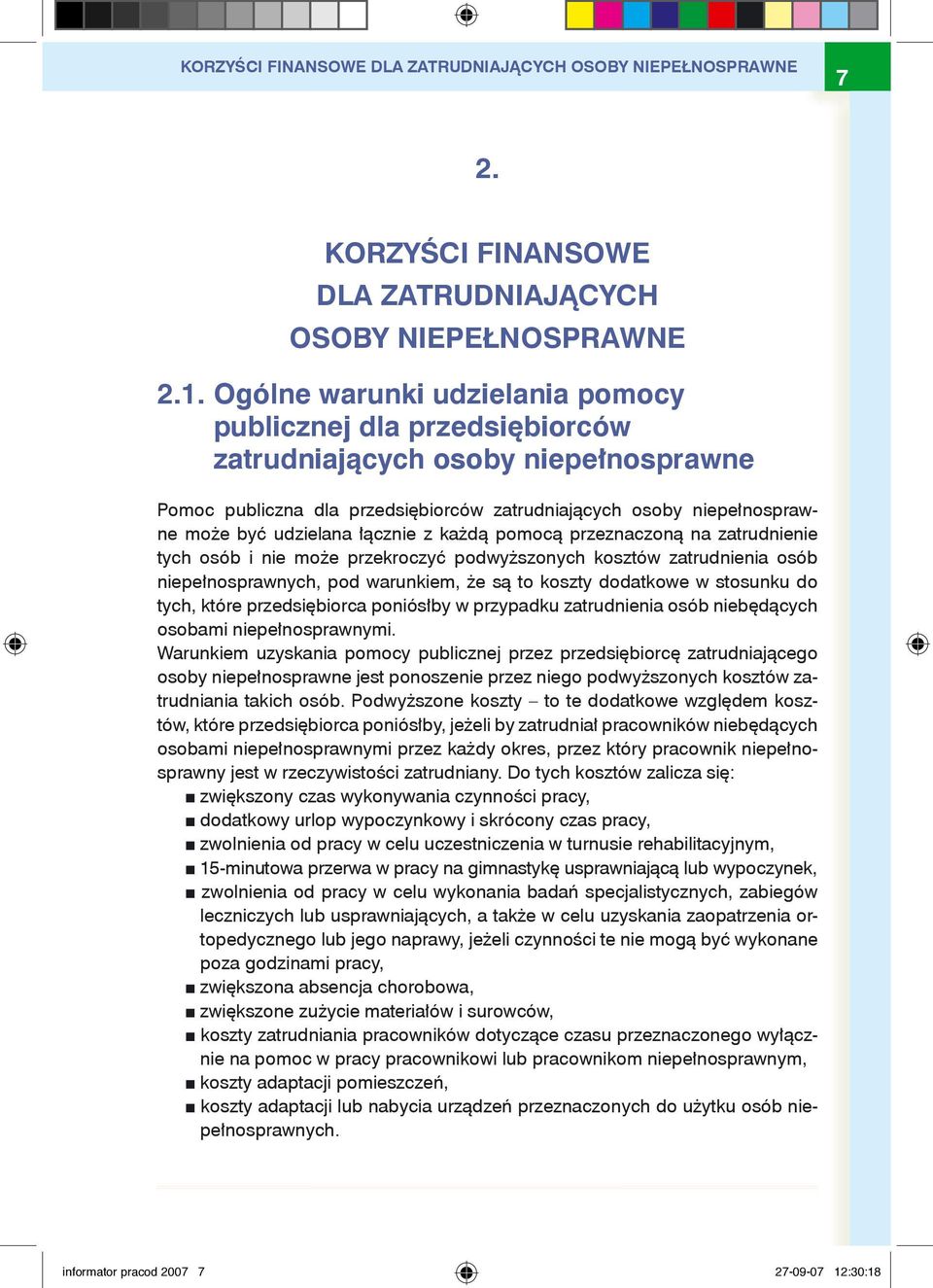 KORZYŚCI FINANSOWE DLA ZATRUDNIAJĄCYCH OSOBY NIEPEŁNOSPRAWNE

7

2.

KORZYŚCI FINANSOWE
DLA ZATRUDNIAJĄCYCH
OSOBY NIEPEŁNOSPRAWNE

2.1. Ogólne warunki udzielania pomocy publicznej dla przedsiębiorców zatrudniających osoby niepełnosprawne

Pomoc publiczna dla przedsiębiorców zatrudniających osoby niepełnosprawne może być udzielana łącznie z każdą pomocą przeznaczoną na zatrudnienie tych osób i nie może przekroczyć podwyższonych kosztów zatrudnienia osób niepełnosprawnych, pod warunkiem, że są to koszty dodatkowe w stosunku do tych, które przedsiębiorca poniósłby w przypadku zatrudnienia osób niebędących osobami niepełnosprawnymi.
Warunkiem uzyskania pomocy publicznej przez przedsiębiorcę zatrudniającego osoby niepełnosprawne jest ponoszenie przez niego podwyższonych kosztów zatrudniania takich osób. Podwyższone koszty – to te dodatkowe względem kosztów, które przedsiębiorca poniósłby, jeżeli by zatrudniał pracowników niebędących osobami niepełnosprawnymi przez każdy okres, przez który pracownik niepełnosprawny jest w rzeczywistości zatrudniany. Do tych kosztów zalicza się:
■ zwiększony czas wykonywania czynności pracy,
■ dodatkowy urlop wypoczynkowy i skrócony czas pracy,
■ zwolnienia od pracy w celu uczestniczenia w turnusie rehabilitacyjnym,
■ 15-minutowa przerwa w pracy na gimnastykę usprawniającą lub wypoczynek,
■ zwolnienia od pracy w celu wykonania badań specjalistycznych, zabiegów leczniczych lub usprawniających, a także w celu uzyskania zaopatrzenia ortopedycznego lub jego naprawy, jeżeli czynności te nie mogą być wykonane poza godzinami pracy,
■ zwiększona absencja chorobowa,
■ zwiększone zużycie materiałów i surowców,
■ koszty zatrudniania pracowników dotyczące czasu przeznaczonego wyłącznie na pomoc w pracy pracownikowi lub pracownikom niepełnosprawnym,
■ koszty adaptacji pomieszczeń,
■ koszty adaptacji lub nabycia urządzeń przeznaczonych do użytku osób niepełnosprawnych.

informator pracod 2007 7 27-09-07 12:30:18